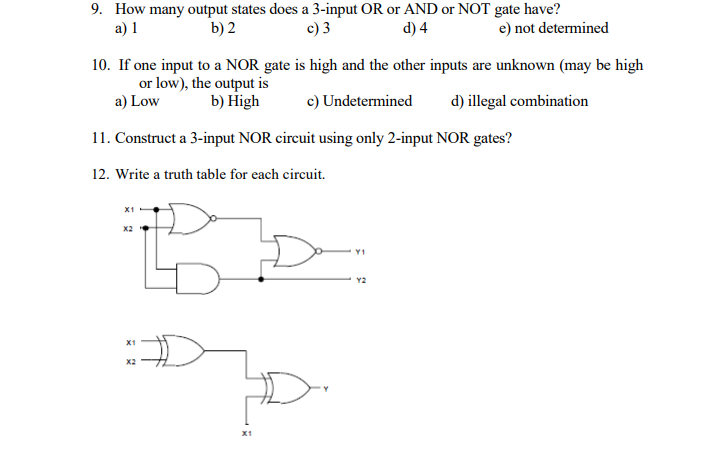 9. How many output states does a 3-input OR or AND or NOT gate have?
a) 1 b) 2 c) 3 d) 4 e) not determined

10. If one input to a NOR gate is high and the other inputs are unknown (may be high or low), the output is
a) Low b) High c) Undetermined d) illegal combination

11. Construct a 3-input NOR circuit using only 2-input NOR gates?

12. Write a truth table for each circuit.

X1
X2
Y1
Y2

X1
X2
Y
X1